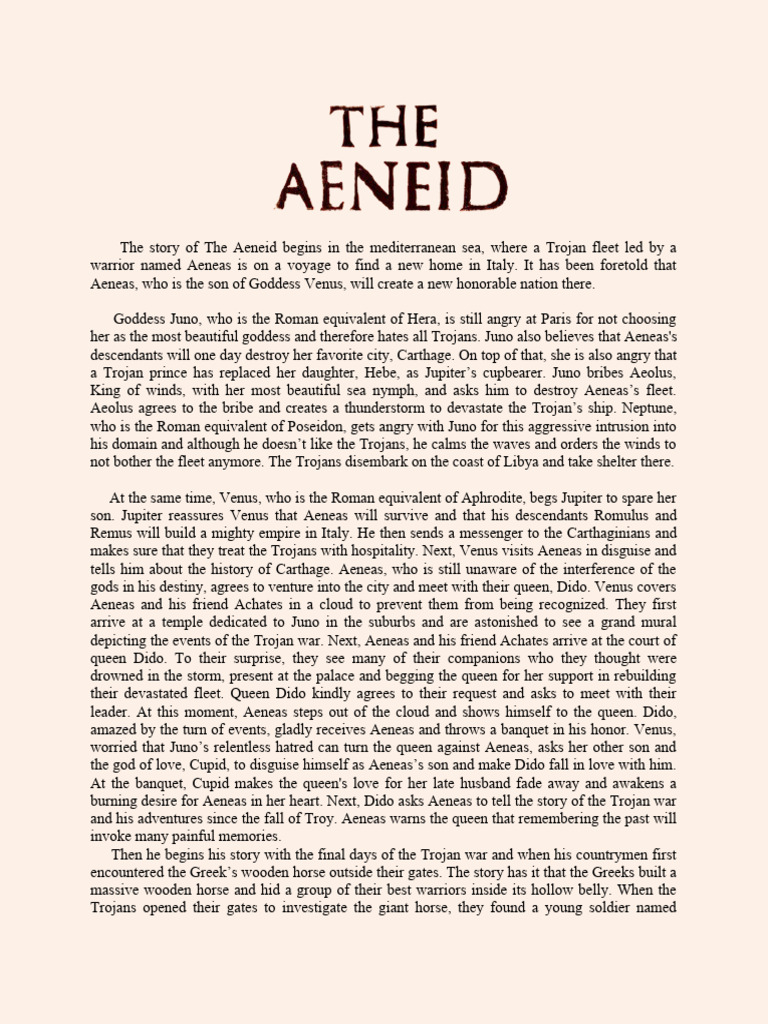 THE AENEID

The story of The Aeneid begins in the mediterranean sea, where a Trojan fleet led by a warrior named Aeneas is on a voyage to find a new home in Italy. It has been foretold that Aeneas, who is the son of Goddess Venus, will create a new honorable nation there.

Goddess Juno, who is the Roman equivalent of Hera, is still angry at Paris for not choosing her as the most beautiful goddess and therefore hates all Trojans. Juno also believes that Aeneas's descendants will one day destroy her favorite city, Carthage. On top of that, she is also angry that a Trojan prince has replaced her daughter, Hebe, as Jupiter's cupbearer. Juno bribes Aeolus, King of winds, with her most beautiful sea nymph, and asks him to destroy Aeneas's fleet. Aeolus agrees to the bribe and creates a thunderstorm to devastate the Trojan's ship. Neptune, who is the Roman equivalent of Poseidon, gets angry with Juno for this aggressive intrusion into his domain and although he doesn't like the Trojans, he calms the waves and orders the winds to not bother the fleet anymore. The Trojans disembark on the coast of Libya and take shelter there.

At the same time, Venus, who is the Roman equivalent of Aphrodite, begs Jupiter to spare her son. Jupiter reassures Venus that Aeneas will survive and that his descendants Romulus and Remus will build a mighty empire in Italy. He then sends a messenger to the Carthaginians and makes sure that they treat the Trojans with hospitality. Next, Venus visits Aeneas in disguise and tells him about the history of Carthage. Aeneas, who is still unaware of the interference of the gods in his destiny, agrees to venture into the city and meet with their queen, Dido. Venus covers Aeneas and his friend Achates in a cloud to prevent them from being recognized. They first arrive at a temple dedicated to Juno in the suburbs and are astonished to see a grand mural depicting the events of the Trojan war. Next, Aeneas and his friend Achates arrive at the court of queen Dido. To their surprise, they see many of their companions who they thought were drowned in the storm, present at the palace and begging the queen for her support in rebuilding their devastated fleet. Queen Dido kindly agrees to their request and asks to meet with their leader. At this moment, Aeneas steps out of the cloud and shows himself to the queen. Dido, amazed by the turn of events, gladly receives Aeneas and throws a banquet in his honor. Venus, worried that Juno's relentless hatred can turn the queen against Aeneas, asks her other son and the god of love, Cupid, to disguise himself as Aeneas's son and make Dido fall in love with him. At the banquet, Cupid makes the queen's love for her late husband fade away and awakens a burning desire for Aeneas in her heart. Next, Dido asks Aeneas to tell the story of the Trojan war and his adventures since the fall of Troy. Aeneas warns the queen that remembering the past will invoke many painful memories.

Then he begins his story with the final days of the Trojan war and when his countrymen first encountered the Greek's wooden horse outside their gates. The story has it that the Greeks built a massive wooden horse and hid a group of their best warriors inside its hollow belly. When the Trojans opened their gates to investigate the giant horse, they found a young soldier named